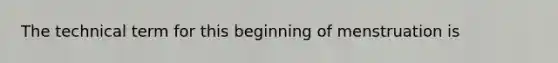 The technical term for this beginning of menstruation is